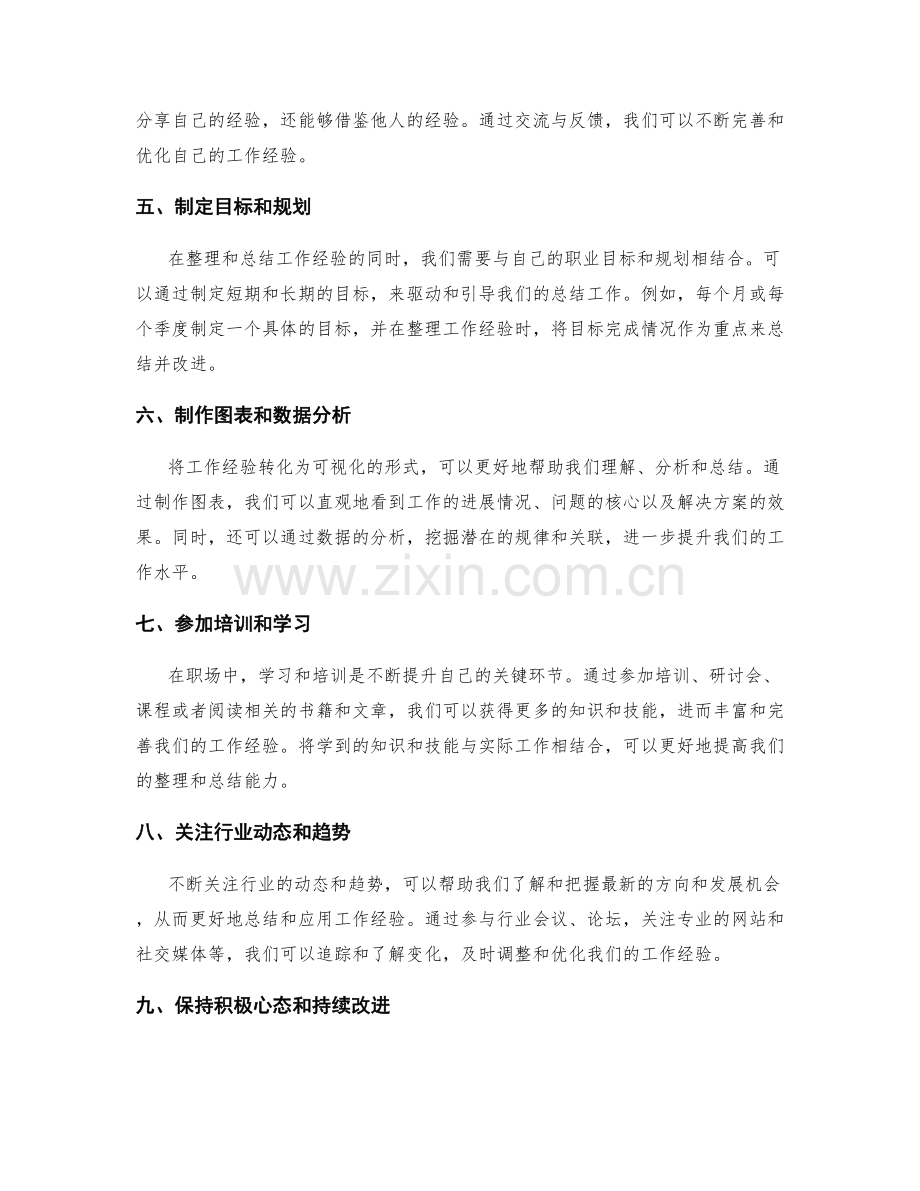 分享自己的经验，还能够借鉴他人的经验。通过交流与反馈，我们可以不断完善和优化自己的工作经验。

五、制定目标和规划

在整理和总结工作经验的同时，我们需要与自己的职业目标和规划相结合。可以通过制定短期和长期的目标，来驱动和引导我们的总结工作。例如，每个月或每个季度制定一个具体的目标，并在整理工作经验时，将目标完成情况作为重点来总结并改进。

六、制作图表和数据分析

将工作经验转化为可视化的形式，可以更好地帮助我们理解、分析和总结。通过制作图表，我们可以直观地看到工作的进展情况、问题的核心以及解决方案的效果。同时，还可以通过数据的分析，挖掘潜在的规律和关联，进一步提升我们的工作水平。

www.zixin.com.cn

七、参加培训和学习

在职场中，学习和培训是不断提升自己的关键环节。通过参加培训、研讨会、课程或者阅读相关的书籍和文章，我们可以获得更多的知识和技能，进而丰富和完善我们的工作经验。将学到的知识和技能与实际工作相结合，可以更好地提高我们的整理和总结能力。

八、关注行业动态和趋势

不断关注行业的动态和趋势，可以帮助我们了解和把握最新的方向和发展机会，从而更好地总结和应用工作经验。通过参与行业会议、论坛，关注专业的网站和社交媒体等，我们可以追踪和了解变化，及时调整和优化我们的工作经验。

九、保持积极心态和持续改进